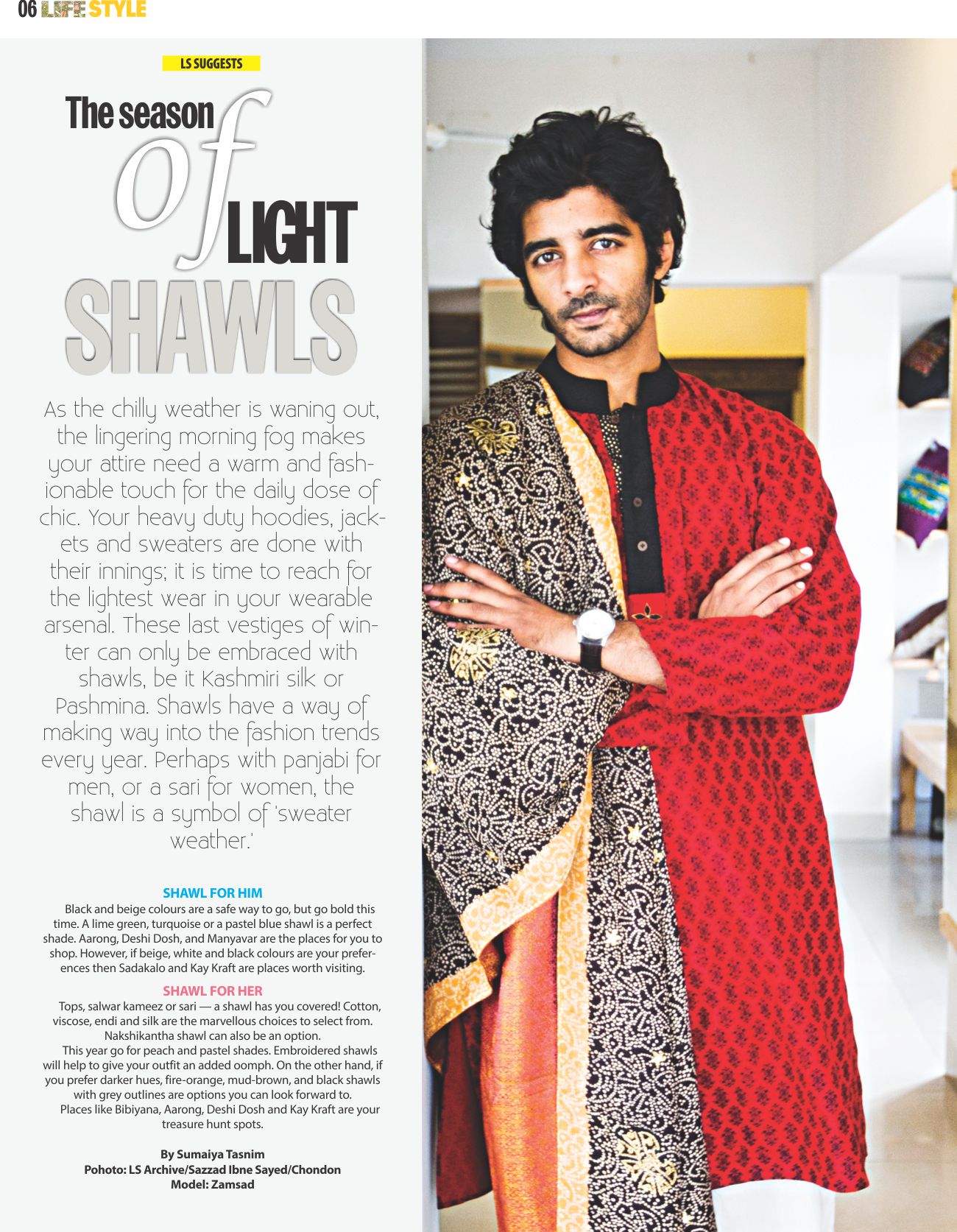 06 LIFE STYLE

LS SUGGESTS

The season of LIGHT SHAWLS

As the chilly weather is waning out, the lingering morning fog makes your attire need a warm and fashionable touch for the daily dose of chic. Your heavy duty hoodies, jackets and sweaters are done with their innings; it is time to reach for the lightest wear in your wearable arsenal. These last vestiges of winter can only be embraced with shawls, be it Kashmiri silk or Pashmina. Shawls have a way of making way into the fashion trends every year. Perhaps with panjabi for men, or a sari for women, the shawl is a symbol of 'sweater weather.'

SHAWL FOR HIM

Black and beige colours are a safe way to go, but go bold this time. A lime green, turquoise or a pastel blue shawl is a perfect shade. Aarong, Deshi Dosh, and Manyavar are the places for you to shop. However, if beige, white and black colours are your preferences then Sadakalo and Kay Kraft are places worth visiting.

SHAWL FOR HER

Tops, salwar kameez or sari — a shawl has you covered! Cotton, viscose, endi and silk are the marvellous choices to select from. Nakshikantha shawl can also be an option.

This year go for peach and pastel shades. Embroidered shawls will help to give your outfit an added oomph. On the other hand, if you prefer darker hues, fire-orange, mud-brown, and black shawls with grey outlines are options you can look forward to.

Places like Bibiyana, Aarong, Deshi Dosh and Kay Kraft are your treasure hunt spots.

By Sumaiya Tasnim
Pohoto: LS Archive/Sazzad Ibne Sayed/Chondon
Model: Zamsad